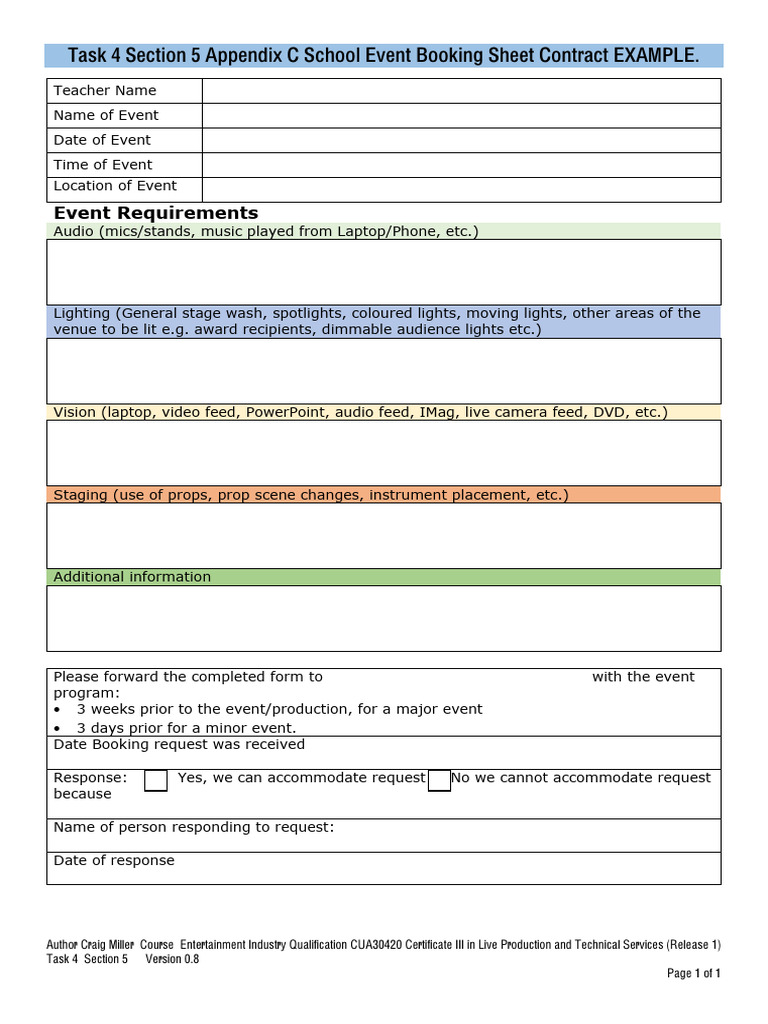 Task 4 Section 5 Appendix C School Event Booking Sheet Contract EXAMPLE.

| Teacher Name | |
|---|---|
| Name of Event | |
| Date of Event | |
| Time of Event | |
| Location of Event | |

Event Requirements

Audio (mics/stands, music played from Laptop/Phone, etc.)

Lighting (General stage wash, spotlights, coloured lights, moving lights, other areas of the venue to be lit e.g. award recipients, dimmable audience lights etc.)

Vision (laptop, video feed, PowerPoint, audio feed, IMag, live camera feed, DVD, etc.)

Staging (use of props, prop scene changes, instrument placement, etc.)

Additional information

Please forward the completed form to with the event program:
• 3 weeks prior to the event/production, for a major event
• 3 days prior for a minor event.

Date Booking request was received

Response: Yes, we can accommodate request No we cannot accommodate request because

Name of person responding to request:

Date of response

Author Craig Miller Course Entertainment Industry Qualification CUA30420 Certificate III in Live Production and Technical Services (Release 1)
Task 4 Section 5 Version 0.8

Page 1 of 1